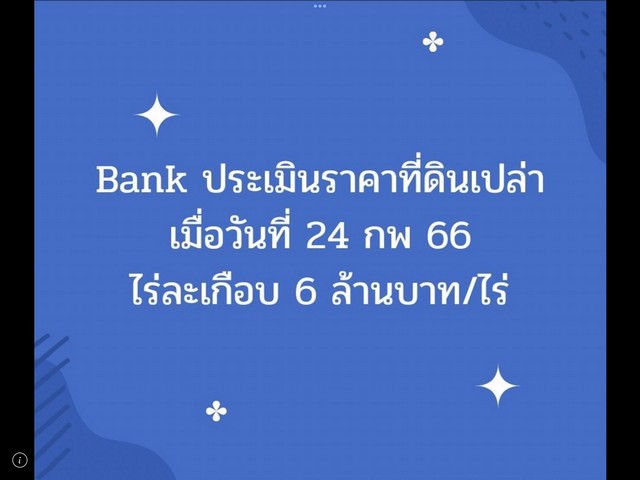 Bank ประเมินราคาที่ดินเปล่า
เมื่อวันที่ 24 กพ 66
ไร่ละเกือบ 6 ล้านบาท/ไร่